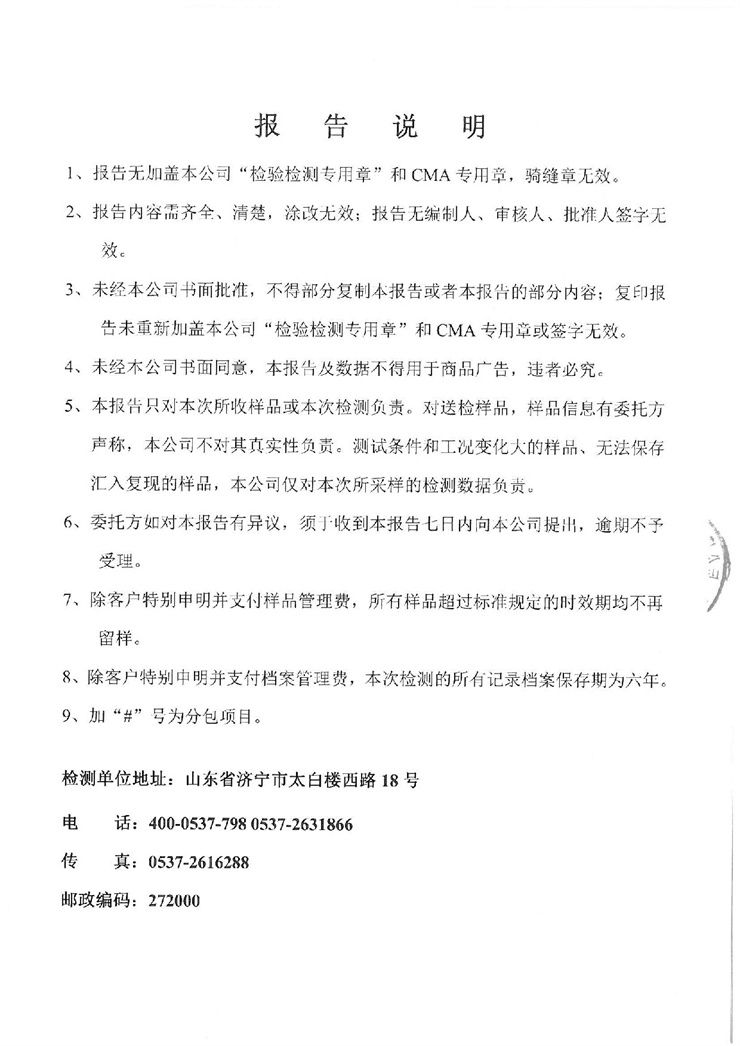 报 告 说 明

1、报告无加盖本公司“检验检测专用章”和 CMA 专用章，骑缝章无效。

2、报告内容需齐全、清楚，涂改无效；报告无编制人、审核人、批准人签字无效。

3、未经本公司书面批准，不得部分复制本报告或者本报告的部分内容；复印报告未重新加盖本公司“检验检测专用章”和 CMA 专用章或签字无效。

4、未经本公司书面同意，本报告及数据不得用于商品广告，违者必究。

5、本报告只对本次所收样品或本次检测负责。对送检样品，样品信息有委托方声称，本公司不对其真实性负责。测试条件和工况变化大的样品、无法保存汇入复现的样品，本公司仅对本次所采样的检测数据负责。

6、委托方如对本报告有异议，须于收到本报告七日内向本公司提出，逾期不予受理。

7、除客户特别申明并支付样品管理费，所有样品超过标准规定的时效期均不再留样。

8、除客户特别申明并支付档案管理费，本次检测的所有记录档案保存期为六年。

9、加“#”号为分包项目。

检测单位地址：山东省济宁市太白楼西路 18 号

电 话：400-0537-798 0537-2631866

传 真：0537-2616288

邮政编码：272000